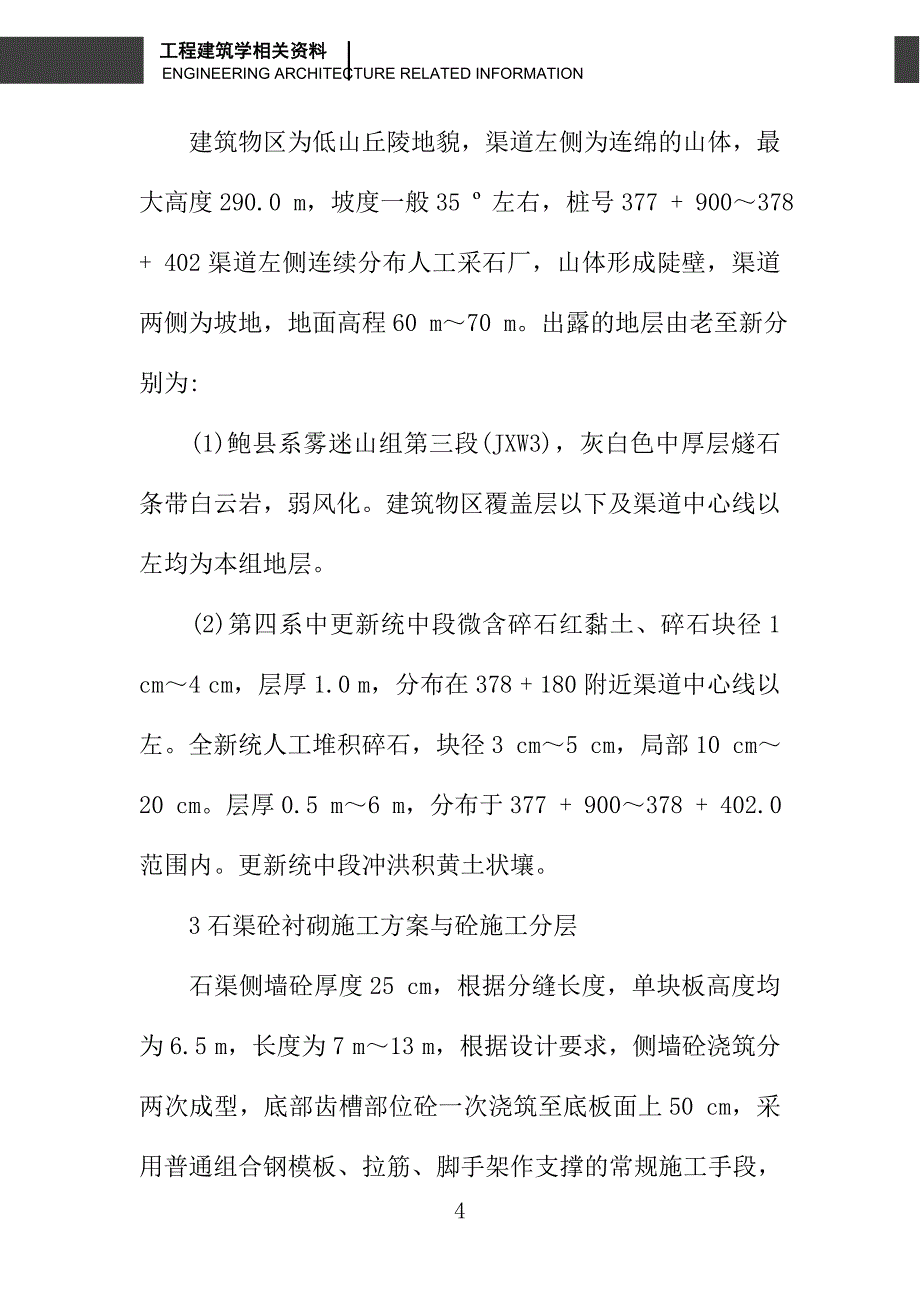 工程建筑学相关资料
ENGINEERING ARCHITECTURE RELATED INFORMATION

建筑物区为低山丘陵地貌，渠道左侧为连绵的山体，最大高度 290.0 m，坡度一般 35 º 左右，桩号 377 + 900～378 + 402 渠道左侧连续分布人工采石厂，山体形成陡壁，渠道两侧为坡地，地面高程 60 m～70 m。出露的地层由老至新分别为:

(1)鲍县系雾迷山组第三段(JXW3)，灰白色中厚层燧石条带白云岩，弱风化。建筑物区覆盖层以下及渠道中心线以左均为本组地层。

(2)第四系中更新统中段微含碎石红黏土、碎石块径 1 cm～4 cm，层厚 1.0 m，分布在 378 + 180 附近渠道中心线以左。全新统人工堆积碎石，块径 3 cm～5 cm，局部 10 cm～20 cm。层厚 0.5 m～6 m，分布于 377 + 900～378 + 402.0 范围内。更新统中段冲洪积黄土状壤。

3 石渠砼衬砌施工方案与砼施工分层

石渠侧墙砼厚度 25 cm，根据分缝长度，单块板高度均为 6.5 m，长度为 7 m～13 m，根据设计要求，侧墙砼浇筑分两次成型，底部齿槽部位砼一次浇筑至底板面上 50 cm，采用普通组合钢模板、拉筋、脚手架作支撑的常规施工手段，

4